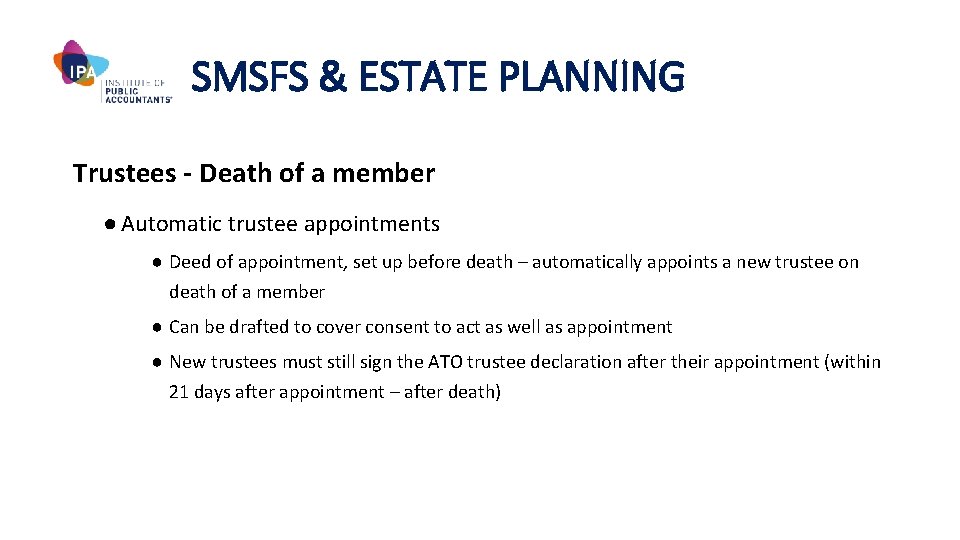 IPA INSTITUTE OF PUBLIC ACCOUNTANTS

SMSFS & ESTATE PLANNING

Trustees - Death of a member

● Automatic trustee appointments

● Deed of appointment, set up before death – automatically appoints a new trustee on death of a member

● Can be drafted to cover consent to act as well as appointment

● New trustees must still sign the ATO trustee declaration after their appointment (within 21 days after appointment – after death)